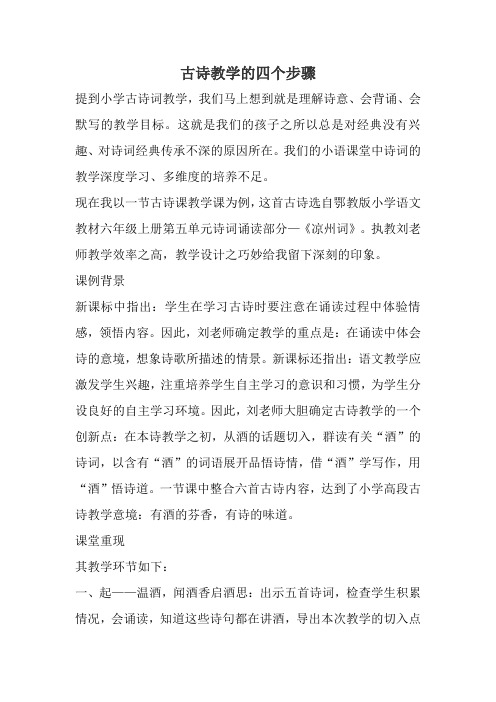 古诗教学的四个步骤

提到小学古诗词教学，我们马上想到就是理解诗意、会背诵、会默写的教学目标。这就是我们的孩子之所以总是对经典没有兴趣、对诗词经典传承不深的原因所在。我们的小语课堂中诗词的教学深度学习、多维度的培养不足。

现在我以一节古诗课教学课为例，这首古诗选自鄂教版小学语文教材六年级上册第五单元诗词诵读部分—《凉州词》。执教刘老师教学效率之高，教学设计之巧妙给我留下深刻的印象。

课例背景

新课标中指出：学生在学习古诗时要注意在诵读过程中体验情感，领悟内容。因此，刘老师确定教学的重点是：在诵读中体会诗的意境，想象诗歌所描述的情景。新课标还指出：语文教学应激发学生兴趣，注重培养学生自主学习的意识和习惯，为学生分设良好的自主学习环境。因此，刘老师大胆确定古诗教学的一个创新点：在本诗教学之初，从酒的话题切入，群读有关“酒”的诗词，以含有“酒”的词语展开品悟诗情，借“酒”学写作，用“酒”悟诗道。一节课中整合六首古诗内容，达到了小学高段古诗教学意境：有酒的芬香，有诗的味道。

课堂重现

其教学环节如下：

一、起——温酒，闻酒香启酒思：出示五首诗词，检查学生积累情况，会诵读，知道这些诗句都在讲酒，导出本次教学的切入点